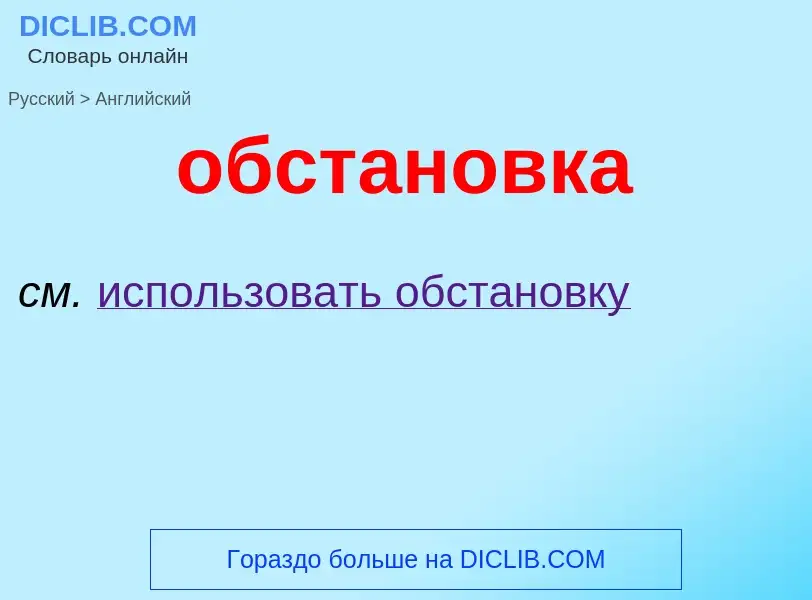 DICLIB.COM
Словарь онлайн

Русский > Английский

обстановка

см. использовать обстановку

Гораздо больше на DICLIB.COM